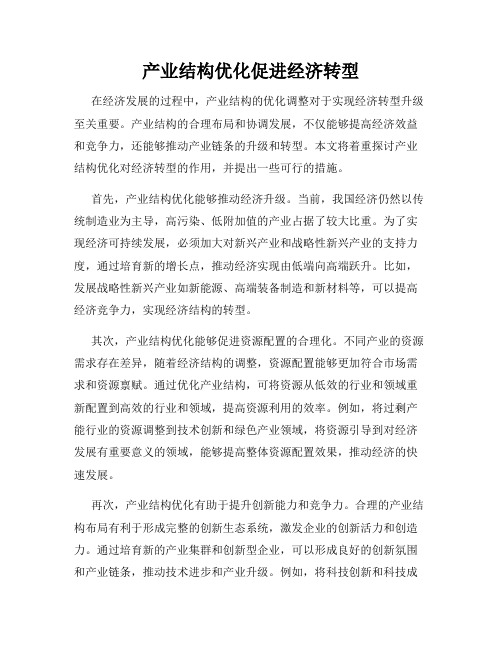 产业结构优化促进经济转型

在经济发展的过程中，产业结构的优化调整对于实现经济转型升级至关重要。产业结构的合理布局和协调发展，不仅能够提高经济效益和竞争力，还能够推动产业链条的升级和转型。本文将着重探讨产业结构优化对经济转型的作用，并提出一些可行的措施。

首先，产业结构优化能够推动经济升级。当前，我国经济仍然以传统制造业为主导，高污染、低附加值的产业占据了较大比重。为了实现经济可持续发展，必须加大对新兴产业和战略性新兴产业的支持力度，通过培育新的增长点，推动经济实现由低端向高端跃升。比如，发展战略性新兴产业如新能源、高端装备制造和新材料等，可以提高经济竞争力，实现经济结构的转型。

其次，产业结构优化能够促进资源配置的合理化。不同产业的资源需求存在差异，随着经济结构的调整，资源配置能够更加符合市场需求和资源禀赋。通过优化产业结构，可将资源从低效的行业和领域重新配置到高效的行业和领域，提高资源利用的效率。例如，将过剩产能行业的资源调整到技术创新和绿色产业领域，将资源引导到对经济发展有重要意义的领域，能够提高整体资源配置效果，推动经济的快速发展。

再次，产业结构优化有助于提升创新能力和竞争力。合理的产业结构布局有利于形成完整的创新生态系统，激发企业的创新活力和创造力。通过培育新的产业集群和创新型企业，可以形成良好的创新氛围和产业链条，推动技术进步和产业升级。例如，将科技创新和科技成